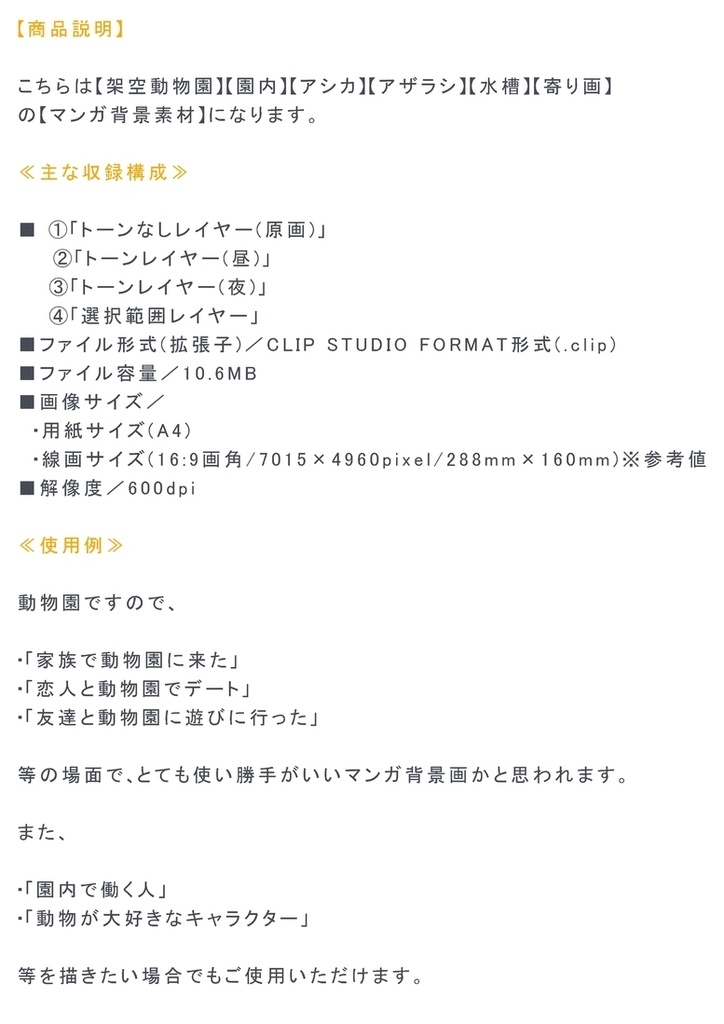 【商品説明】

こちらは【架空動物園】【園内】【アシカ】【アザラシ】【水槽】【寄り画】の【マンガ背景素材】になります。

≪主な収録構成≫

■ ①「トーンなしレイヤー（原画）」
②「トーンレイヤー（昼）」
③「トーンレイヤー（夜）」
④「選択範囲レイヤー」
■ファイル形式（拡張子）／CLIP STUDIO FORMAT形式（.clip）
■ファイル容量／10.6MB
■画像サイズ／
・用紙サイズ（A4）
・線画サイズ（16:9画角／7015×4960pixel／288mm×160mm）※参考値
■解像度／600dpi

≪使用例≫

動物園ですので、

・「家族で動物園に来た」
・「恋人と動物園でデート」
・「友達と動物園に遊びに行った」

等の場面で、とても使い勝手がいいマンガ背景画かと思われます。

また、

・「園内で働く人」
・「動物が大好きなキャラクター」

等を描きたい場合でもご使用いただけます。